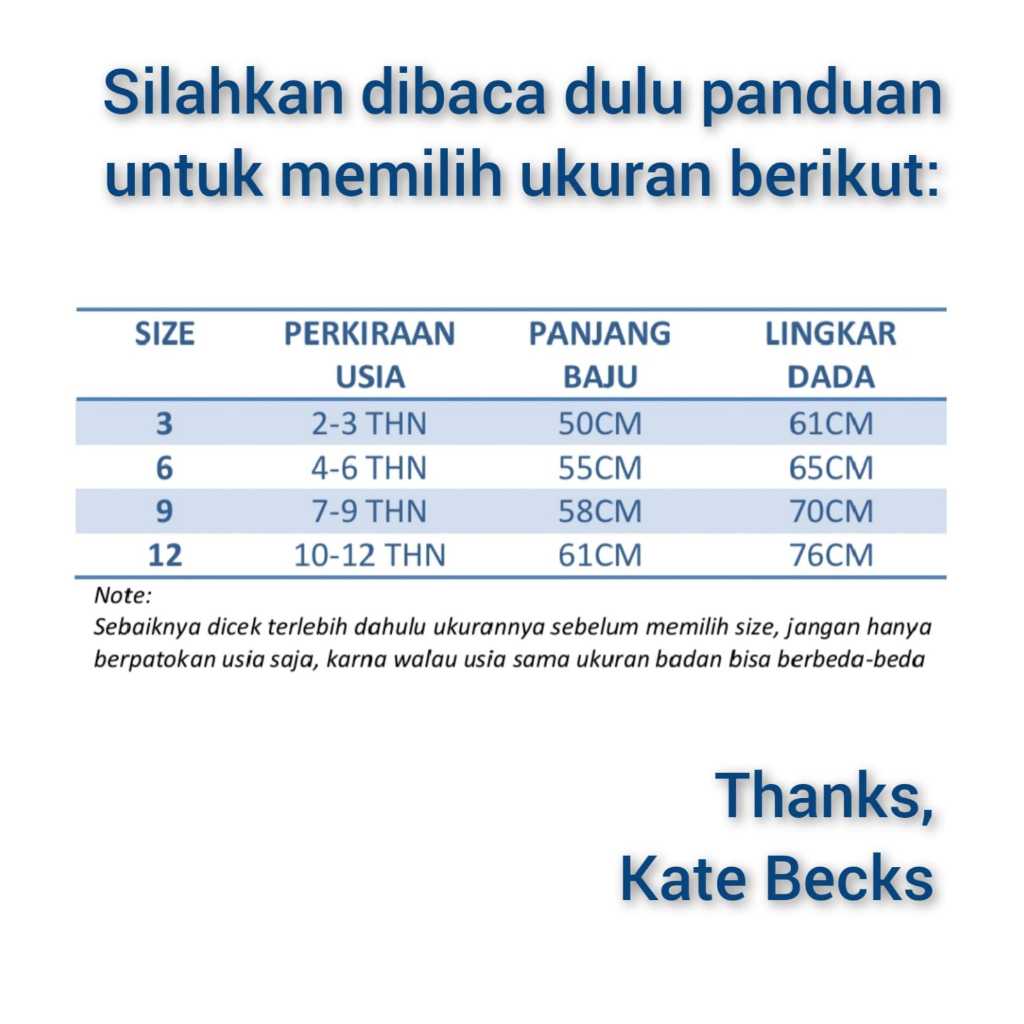 Silahkan dibaca dulu panduan untuk memilih ukuran berikut:

| SIZE | PERKIRAAN USIA | PANJANG BAJU | LINGKAR DADA |
|---|---|---|---|
| 3 | 2-3 THN | 50CM | 61CM |
| 6 | 4-6 THN | 55CM | 65CM |
| 9 | 7-9 THN | 58CM | 70CM |
| 12 | 10-12 THN | 61CM | 76CM |

Note:
Sebaiknya dicek terlebih dahulu ukurannya sebelum memilih size, jangan hanya berpatokan usia saja, karna walau usia sama ukuran badan bisa berbeda-beda

Thanks,
Kate Becks